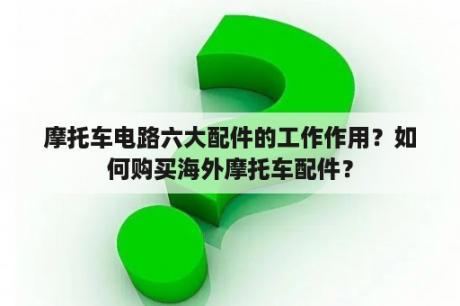 摩托车电路六大配件的工作作用？如何购买海外摩托车配件？